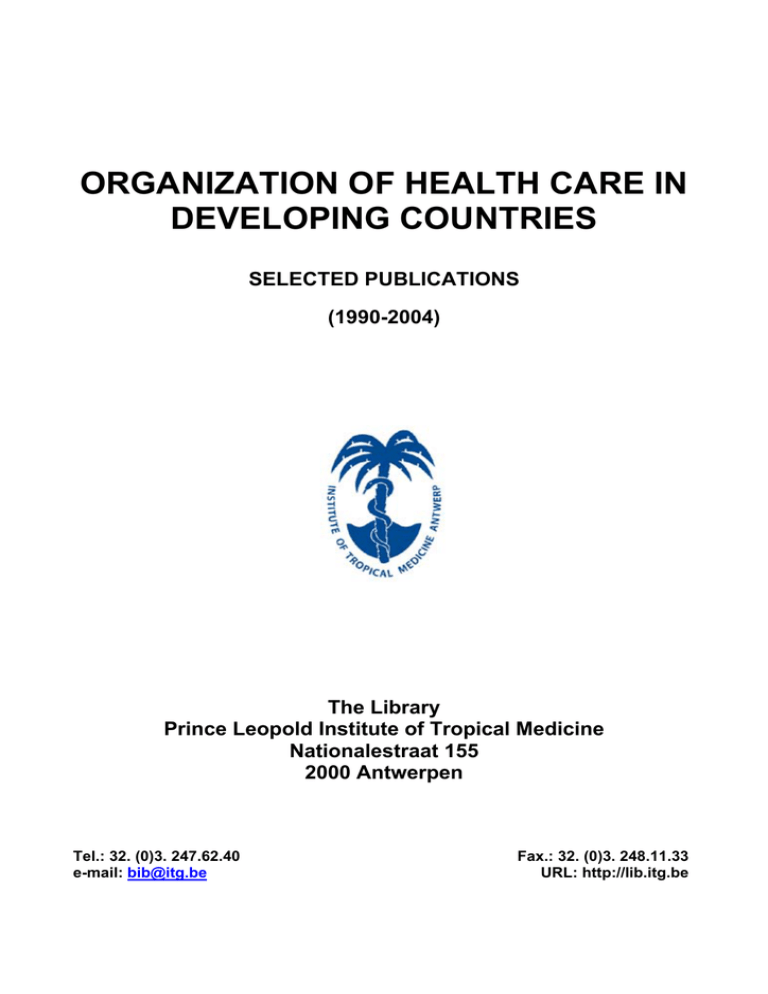 ORGANIZATION OF HEALTH CARE IN DEVELOPING COUNTRIES

SELECTED PUBLICATIONS

(1990-2004)

INSTITUTE OF TROPICAL MEDICINE ANTWERP

The Library
Prince Leopold Institute of Tropical Medicine
Nationalestraat 155
2000 Antwerpen

Tel.: 32. (0)3. 247.62.40
e-mail: bib@itg.be

Fax.: 32. (0)3. 248.11.33
URL: http://lib.itg.be